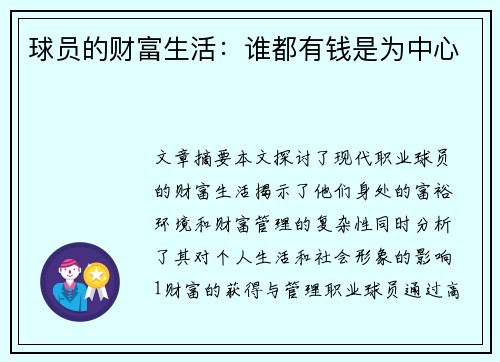 球员的财富生活：谁都有钱是为中心

文章摘要本文探讨了现代职业球员的财富生活揭示了他们身处的富裕环境和财富管理的复杂性同时分析了其对个人生活和社会形象的影响1财富的获得与管理职业球员通过高